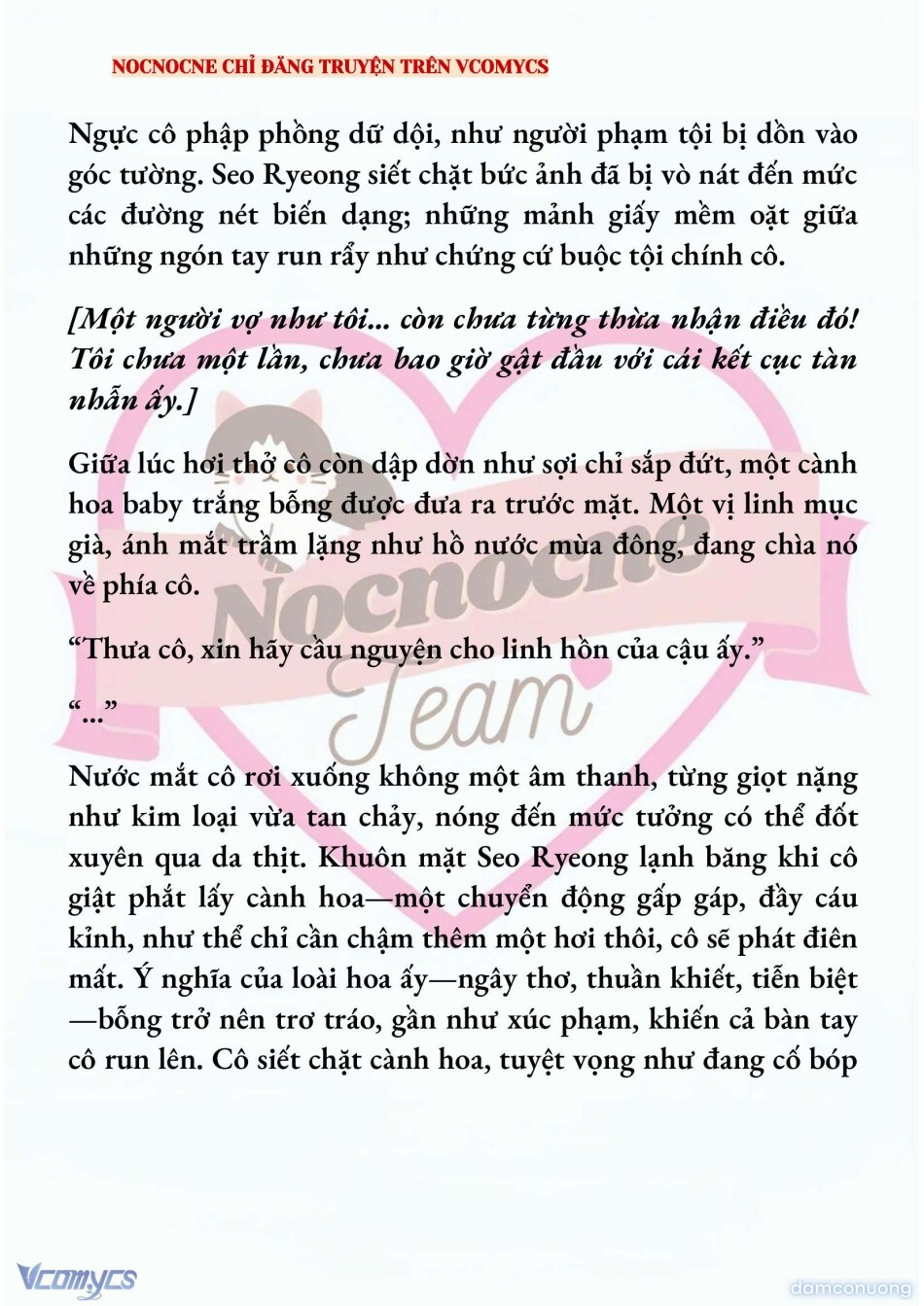 NOCNOCNE CHỈ ĐĂNG TRUYỆN TRÊN VCOMYCS

Ngực cô phập phồng dữ dội, như người phạm tội bị dồn vào góc tường. Seo Ryeong siết chặt bức ảnh đã bị vò nát đến mức các đường nét biến dạng; những mảnh giấy mềm oặt giữa những ngón tay run rẩy như chứng cứ buộc tội chính cô.

[Một người vợ như tôi... còn chưa từng thừa nhận điều đó! Tôi chưa một lần, chưa bao giờ gật đầu với cái kết cục tàn nhẫn ấy.]

Giữa lúc hơi thở cô còn dập dờn như sợi chỉ sắp đứt, một cành hoa baby trắng bỗng được đưa ra trước mặt. Một vị linh mục già, ánh mắt trầm lặng như hồ nước mùa đông, đang chìa nó về phía cô.

“Thưa cô, xin hãy cầu nguyện cho linh hồn của cậu ấy.”

“...”

Nước mắt cô rơi xuống không một âm thanh, từng giọt nặng như kim loại vừa tan chảy, nóng đến mức tưởng có thể đốt xuyên qua da thịt. Khuôn mặt Seo Ryeong lạnh băng khi cô giật phắt lấy cành hoa—một chuyển động gấp gáp, đầy cáu kỉnh, như thể chỉ cần chậm thêm một hơi thôi, cô sẽ phát điên mất. Ý nghĩa của loài hoa ấy—ngây thơ, thuần khiết, tiễn biệt—bỗng trở nên trơ tráo, gần như xúc phạm, khiến cả bàn tay cô run lên. Cô siết chặt cành hoa, tuyệt vọng như đang cố bóp

Nocnocne Team

Vcomycs

damconuong